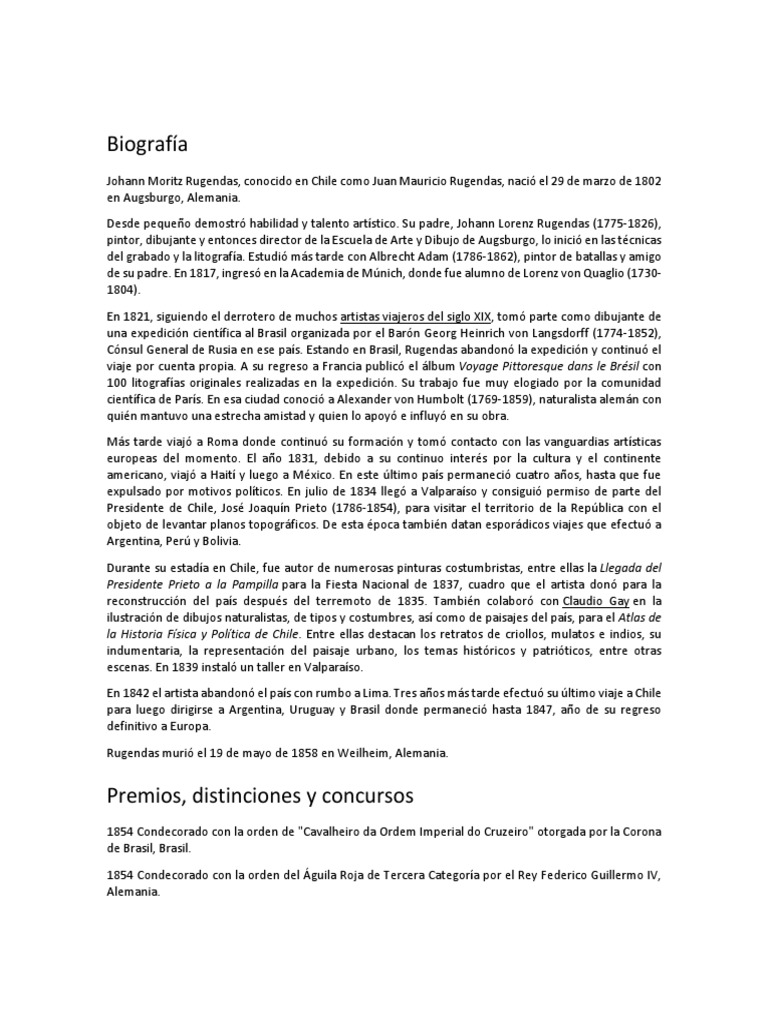 Biografía

Johann Moritz Rugendas, conocido en Chile como Juan Mauricio Rugendas, nació el 29 de marzo de 1802 en Augsburgo, Alemania.

Desde pequeño demostró habilidad y talento artístico. Su padre, Johann Lorenz Rugendas (1775-1826), pintor, dibujante y entonces director de la Escuela de Arte y Dibujo de Augsburgo, lo inició en las técnicas del grabado y la litografía. Estudió más tarde con Albrecht Adam (1786-1862), pintor de batallas y amigo de su padre. En 1817, ingresó en la Academia de Múnich, donde fue alumno de Lorenz von Quaglio (1730-1804).

En 1821, siguiendo el derrotero de muchos artistas viajeros del siglo XIX, tomó parte como dibujante de una expedición científica al Brasil organizada por el Barón Georg Heinrich von Langsdorff (1774-1852), Cónsul General de Rusia en ese país. Estando en Brasil, Rugendas abandonó la expedición y continuó el viaje por cuenta propia. A su regreso a Francia publicó el álbum Voyage Pittoresque dans le Brésil con 100 litografías originales realizadas en la expedición. Su trabajo fue muy elogiado por la comunidad científica de París. En esa ciudad conoció a Alexander von Humbolt (1769-1859), naturalista alemán con quién mantuvo una estrecha amistad y quien lo apoyó e influyó en su obra.

Más tarde viajó a Roma donde continuó su formación y tomó contacto con las vanguardias artísticas europeas del momento. El año 1831, debido a su continuo interés por la cultura y el continente americano, viajó a Haití y luego a México. En este último país permaneció cuatro años, hasta que fue expulsado por motivos políticos. En julio de 1834 llegó a Valparaíso y consiguió permiso de parte del Presidente de Chile, José Joaquín Prieto (1786-1854), para visitar el territorio de la República con el objeto de levantar planos topográficos. De esta época también datan esporádicos viajes que efectuó a Argentina, Perú y Bolivia.

Durante su estadía en Chile, fue autor de numerosas pinturas costumbristas, entre ellas la Llegada del Presidente Prieto a la Pampilla para la Fiesta Nacional de 1837, cuadro que el artista donó para la reconstrucción del país después del terremoto de 1835. También colaboró con Claudio Gay en la ilustración de dibujos naturalistas, de tipos y costumbres, así como de paisajes del país, para el Atlas de la Historia Física y Política de Chile. Entre ellas destacan los retratos de criollos, mulatos e indios, su indumentaria, la representación del paisaje urbano, los temas históricos y patrióticos, entre otras escenas. En 1839 instaló un taller en Valparaíso.

En 1842 el artista abandonó el país con rumbo a Lima. Tres años más tarde efectuó su último viaje a Chile para luego dirigirse a Argentina, Uruguay y Brasil donde permaneció hasta 1847, año de su regreso definitivo a Europa.

Rugendas murió el 19 de mayo de 1858 en Weilheim, Alemania.

Premios, distinciones y concursos

1854 Condecorado con la orden de "Cavalheiro da Ordem Imperial do Cruzeiro" otorgada por la Corona de Brasil, Brasil.

1854 Condecorado con la orden del Águila Roja de Tercera Categoría por el Rey Federico Guillermo IV, Alemania.